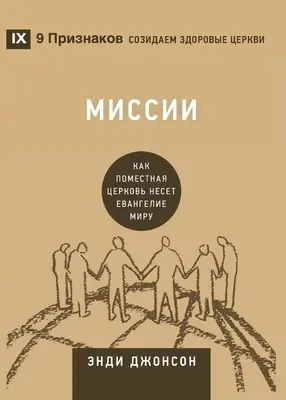 IX 9 Признаков СОЗИДАЕМ ЗДОРОВЫЕ ЦЕРКВИ

МИССИИ

КАК ПОМЕСТНАЯ ЦЕРКОВЬ НЕСЕТ ЕВАНГЕЛИЕ МИРУ

ЭНДИ ДЖОНСОН